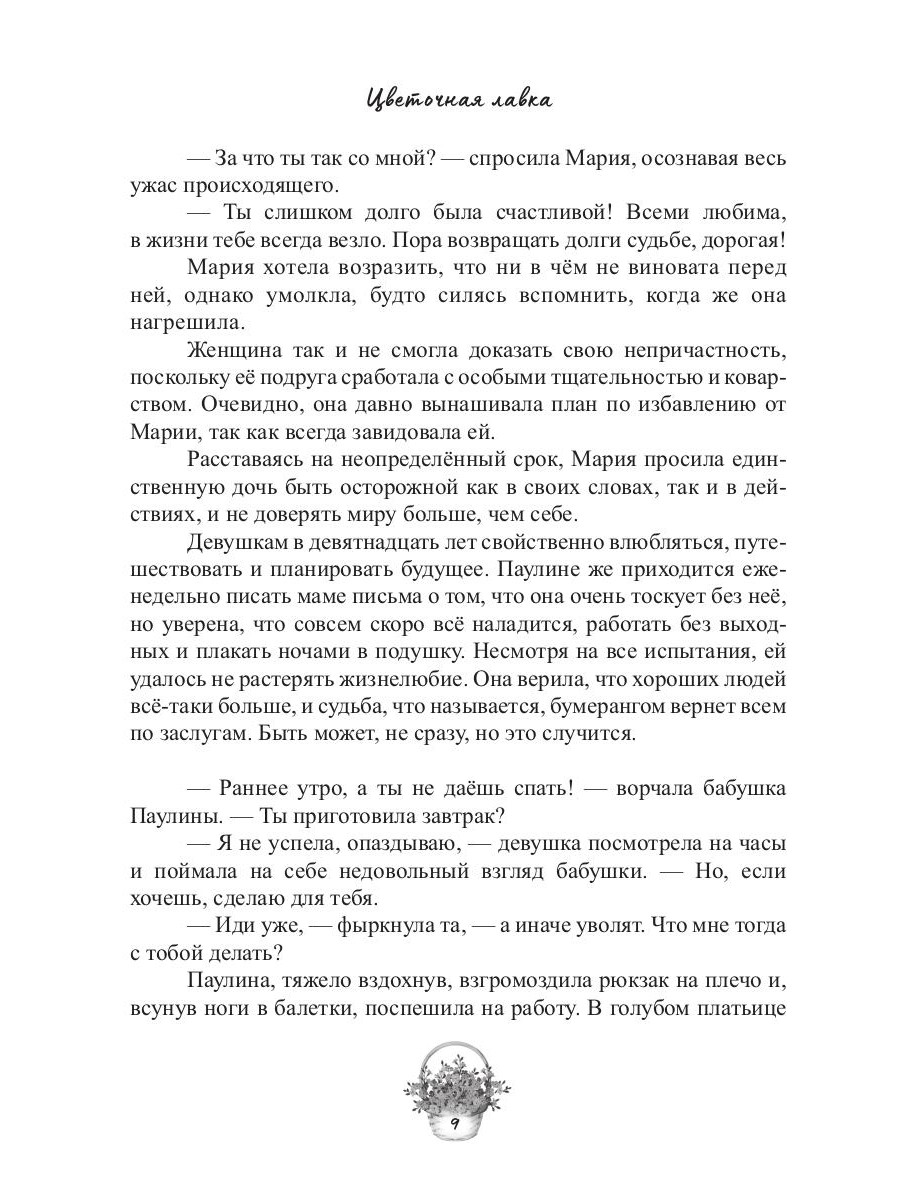 Цветочная лавка

— За что ты так со мной? — спросила Мария, осознавая весь ужас происходящего.

— Ты слишком долго была счастливой! Всеми любима, в жизни тебе всегда везло. Пора возвращать долги судьбе, дорогая!

Мария хотела возразить, что ни в чём не виновата перед ней, однако умолкла, будто силясь вспомнить, когда же она нагрешила.

Женщина так и не смогла доказать свою непричастность, поскольку её подруга сработала с особыми тщательностью и коварством. Очевидно, она давно вынашивала план по избавлению от Марии, так как всегда завидовала ей.

Расставаясь на неопределённый срок, Мария просила единственную дочь быть осторожной как в своих словах, так и в действиях, и не доверять миру больше, чем себе.

Девушкам в девятнадцать лет свойственно влюбляться, путешествовать и планировать будущее. Паулине же приходится еженедельно писать маме письма о том, что она очень тоскует без неё, но уверена, что совсем скоро всё наладится, работать без выходных и плакать ночами в подушку. Несмотря на все испытания, ей удалось не растерять жизнелюбие. Она верила, что хороших людей всё-таки больше, и судьба, что называется, бумерангом вернет всем по заслугам. Быть может, не сразу, но это случится.

— Раннее утро, а ты не даёшь спать! — ворчала бабушка Паулины. — Ты приготовила завтрак?

— Я не успела, опаздываю, — девушка посмотрела на часы и поймала на себе недовольный взгляд бабушки. — Но, если хочешь, сделаю для тебя.

— Иди уже, — фыркнула та, — а иначе уволят. Что мне тогда с тобой делать?

Паулина, тяжело вздохнув, взгромоздила рюкзак на плечо и, всунув ноги в балетки, поспешила на работу. В голубом платьице

9